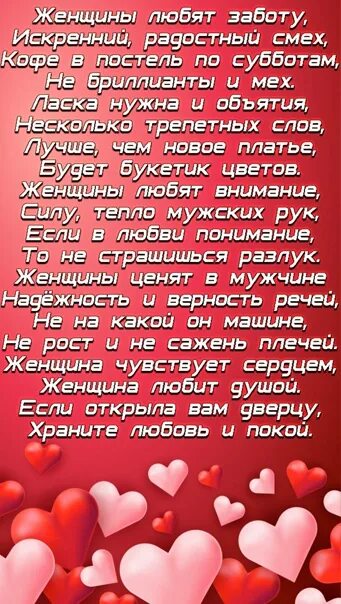 Женщины любят заботу,
Искренний, радостный смех,
Кофе в постель по субботам,
Не бриллианты и мех.
Ласка нужна и объятия,
Несколько трепетных слов,
Лучше, чем новое платье,
Будет букетик цветов.
Женщины любят внимание,
Силу, тепло мужских рук,
Если в любви понимание,
То не страшишься разлук.
Женщины ценят в мужчине
Надёжность и верность речей,
Не на какой он машине,
Не рост и не сажень плечей.
Женщина чувствует сердцем,
Женщина любит душой.
Если открыла вам дверцу,
Храните любовь и покой.